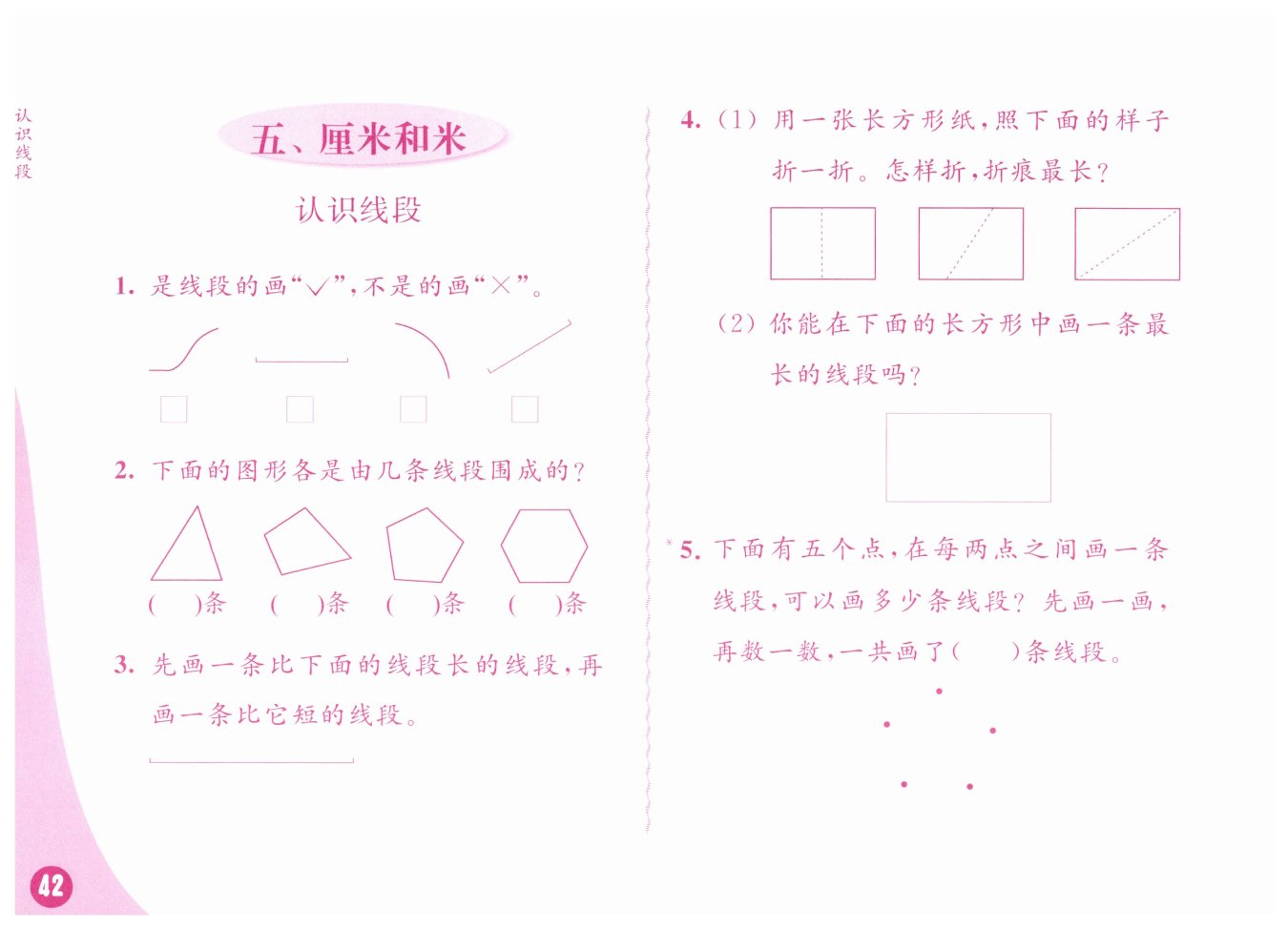 认识线段

五、厘米和米

认识线段

1. 是线段的画“√”，不是的画“×”。

2. 下面的图形各是由几条线段围成的？

(　)条　(　)条　(　)条　(　)条

3. 先画一条比下面的线段长的线段，再画一条比它短的线段。

42

4. (1) 用一张长方形纸，照下面的样子折一折。怎样折，折痕最长？

(2) 你能在下面的长方形中画一条最长的线段吗？

*5. 下面有五个点，在每两点之间画一条线段，可以画多少条线段？先画一画，再数一数，一共画了(　)条线段。